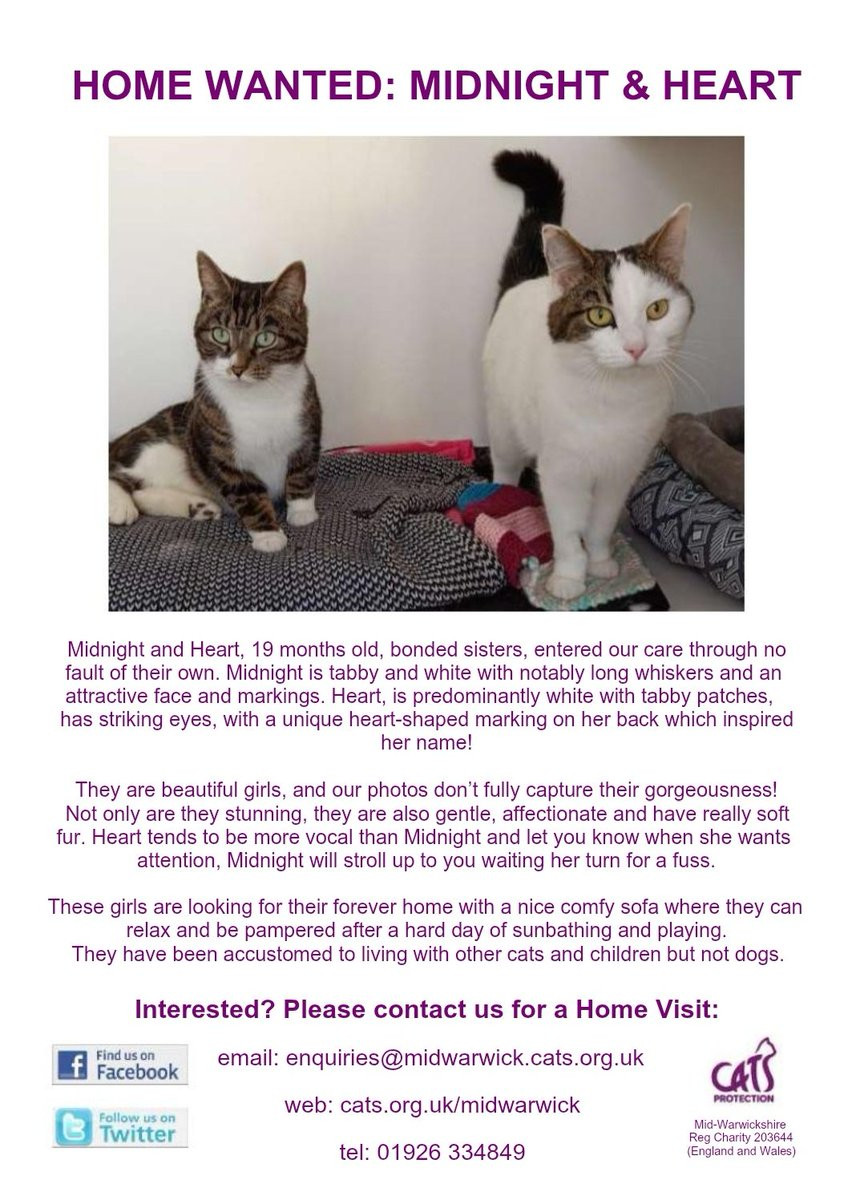 HOME WANTED: MIDNIGHT & HEART

Midnight and Heart, 19 months old, bonded sisters, entered our care through no fault of their own. Midnight is tabby and white with notably long whiskers and an attractive face and markings. Heart, is predominantly white with tabby patches, has striking eyes, with a unique heart-shaped marking on her back which inspired her name!

They are beautiful girls, and our photos don't fully capture their gorgeousness! Not only are they stunning, they are also gentle, affectionate and have really soft fur. Heart tends to be more vocal than Midnight and let you know when she wants attention, Midnight will stroll up to you waiting her turn for a fuss.

These girls are looking for their forever home with a nice comfy sofa where they can relax and be pampered after a hard day of sunbathing and playing.
They have been accustomed to living with other cats and children but not dogs.

Interested? Please contact us for a Home Visit:

Find us on Facebook

Follow us on Twitter

email: enquiries@midwarwick.cats.org.uk

web: cats.org.uk/midwarwick

tel: 01926 334849

CATS PROTECTION

Mid-Warwickshire
Reg Charity 203644
(England and Wales)